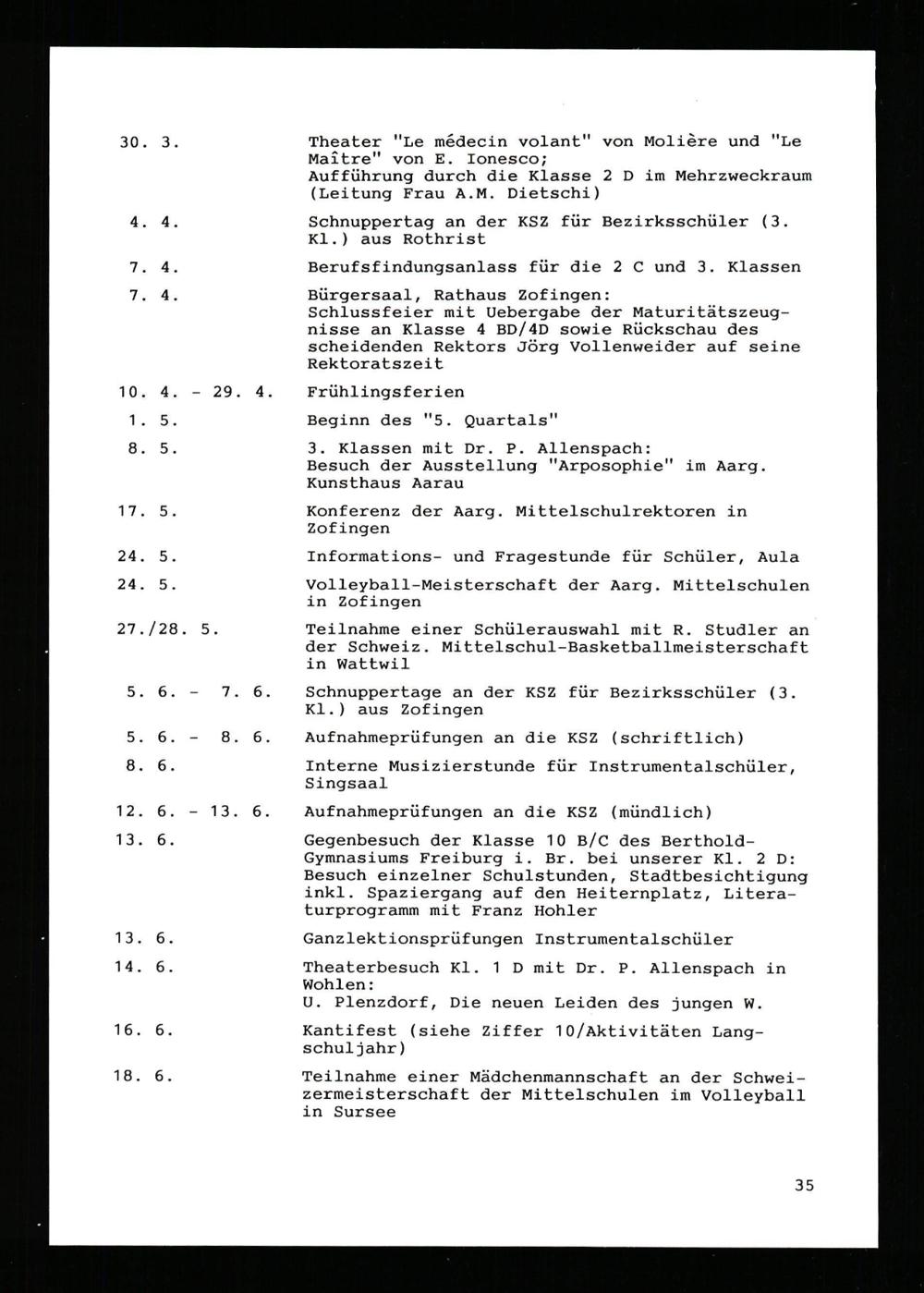 30. 3. Theater "Le médecin volant" von Molière und "Le Maître" von E. Ionesco;
Aufführung durch die Klasse 2 D im Mehrzweckraum (Leitung Frau A.M. Dietschi)

4. 4. Schnuppertag an der KSZ für Bezirksschüler (3. Kl.) aus Rothrist

7. 4. Berufsfindungsanlass für die 2 C und 3. Klassen

7. 4. Bürgersaal, Rathaus Zofingen:
Schlussfeier mit Uebergabe der Maturitätszeugnisse an Klasse 4 BD/4D sowie Rückschau des scheidenden Rektors Jörg Vollenweider auf seine Rektoratszeit

10. 4. - 29. 4. Frühlingsferien

1. 5. Beginn des "5. Quartals"

8. 5. 3. Klassen mit Dr. P. Allenspach:
Besuch der Ausstellung "Arposophie" im Aarg. Kunsthaus Aarau

17. 5. Konferenz der Aarg. Mittelschulrektoren in Zofingen

24. 5. Informations- und Fragestunde für Schüler, Aula

24. 5. Volleyball-Meisterschaft der Aarg. Mittelschulen in Zofingen

27./28. 5. Teilnahme einer Schülerauswahl mit R. Studler an der Schweiz. Mittelschul-Basketballmeisterschaft in Wattwil

5. 6. - 7. 6. Schnuppertage an der KSZ für Bezirksschüler (3. Kl.) aus Zofingen

5. 6. - 8. 6. Aufnahmeprüfungen an die KSZ (schriftlich)

8. 6. Interne Musizierstunde für Instrumentalschüler, Singsaal

12. 6. - 13. 6. Aufnahmeprüfungen an die KSZ (mündlich)

13. 6. Gegenbesuch der Klasse 10 B/C des Berthold-Gymnasiums Freiburg i. Br. bei unserer Kl. 2 D: Besuch einzelner Schulstunden, Stadtbesichtigung inkl. Spaziergang auf den Heiternplatz, Literaturprogramm mit Franz Hohler

13. 6. Ganzlektionsprüfungen Instrumentalschüler

14. 6. Theaterbesuch Kl. 1 D mit Dr. P. Allenspach in Wohlen:
U. Plenzdorf, Die neuen Leiden des jungen W.

16. 6. Kantifest (siehe Ziffer 10/Aktivitäten Langschuljahr)

18. 6. Teilnahme einer Mädchenmannschaft an der Schweizermeisterschaft der Mittelschulen im Volleyball in Sursee

35